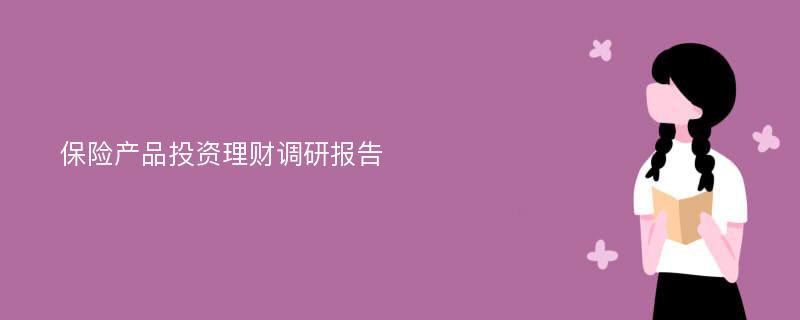 保险产品投资理财调研报告